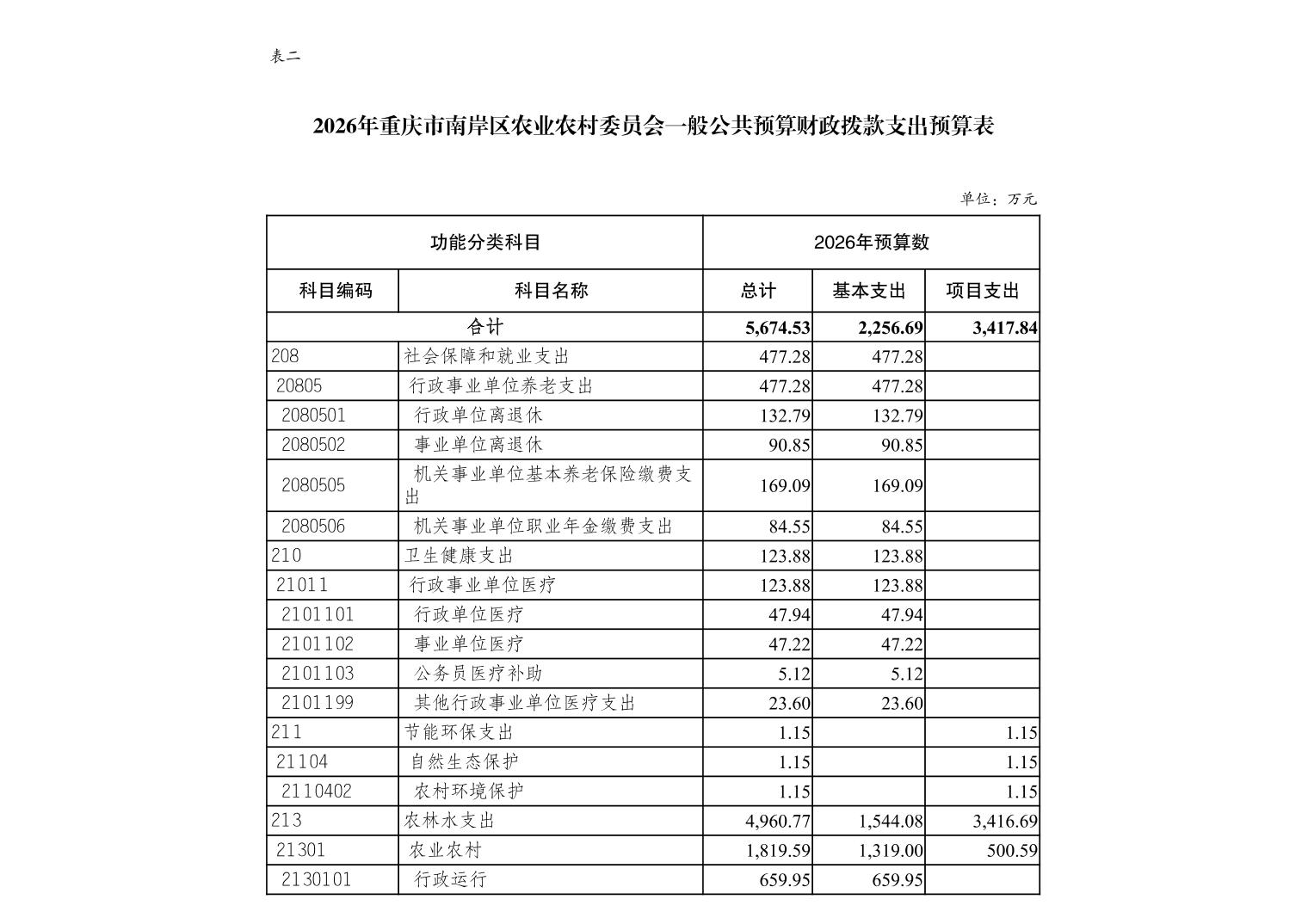 表二

2026年重庆市南岸区农业农村委员会一般公共预算财政拨款支出预算表

单位：万元

| 功能分类科目 | | 2026年预算数 | | |
|---|---|---|---|---|
| 科目编码 | 科目名称 | 总计 | 基本支出 | 项目支出 |
| 合计 | | 5,674.53 | 2,256.69 | 3,417.84 |
| 208 | 社会保障和就业支出 | 477.28 | 477.28 | |
| 20805 | 行政事业单位养老支出 | 477.28 | 477.28 | |
| 2080501 | 行政单位离退休 | 132.79 | 132.79 | |
| 2080502 | 事业单位离退休 | 90.85 | 90.85 | |
| 2080505 | 机关事业单位基本养老保险缴费支出 | 169.09 | 169.09 | |
| 2080506 | 机关事业单位职业年金缴费支出 | 84.55 | 84.55 | |
| 210 | 卫生健康支出 | 123.88 | 123.88 | |
| 21011 | 行政事业单位医疗 | 123.88 | 123.88 | |
| 2101101 | 行政单位医疗 | 47.94 | 47.94 | |
| 2101102 | 事业单位医疗 | 47.22 | 47.22 | |
| 2101103 | 公务员医疗补助 | 5.12 | 5.12 | |
| 2101199 | 其他行政事业单位医疗支出 | 23.60 | 23.60 | |
| 211 | 节能环保支出 | 1.15 | | 1.15 |
| 21104 | 自然生态保护 | 1.15 | | 1.15 |
| 2110402 | 农村环境保护 | 1.15 | | 1.15 |
| 213 | 农林水支出 | 4,960.77 | 1,544.08 | 3,416.69 |
| 21301 | 农业农村 | 1,819.59 | 1,319.00 | 500.59 |
| 2130101 | 行政运行 | 659.95 | 659.95 | |